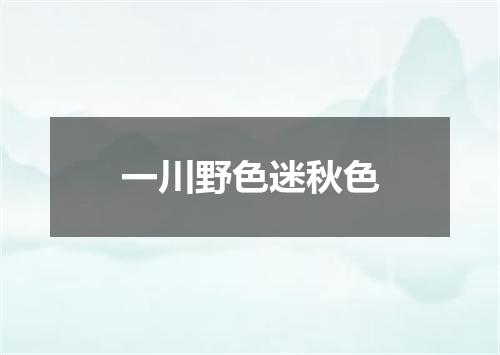 一川野色迷秋色